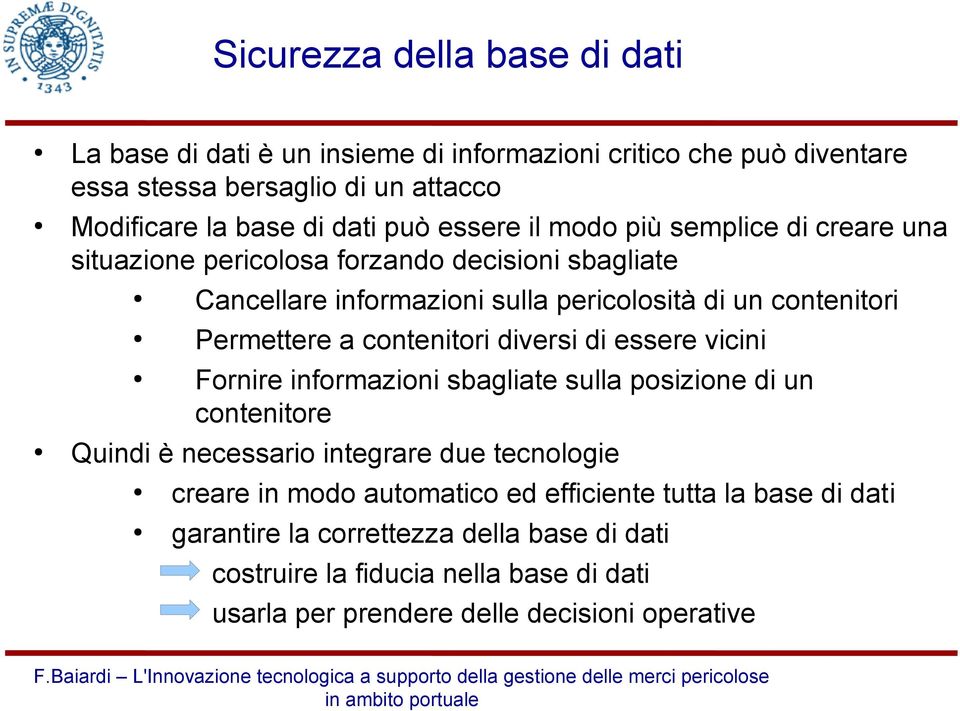 IN SUPREMÆ DIGNITATIS
1343

Sicurezza della base di dati

• La base di dati è un insieme di informazioni critico che può diventare essa stessa bersaglio di un attacco
• Modificare la base di dati può essere il modo più semplice di creare una situazione pericolosa forzando decisioni sbagliate
  • Cancellare informazioni sulla pericolosità di un contenitori
  • Permettere a contenitori diversi di essere vicini
  • Fornire informazioni sbagliate sulla posizione di un contenitore
• Quindi è necessario integrare due tecnologie
  • creare in modo automatico ed efficiente tutta la base di dati
  • garantire la correttezza della base di dati
    costruire la fiducia nella base di dati
    usarla per prendere delle decisioni operative

F.Baiardi – L'Innovazione tecnologica a supporto della gestione delle merci pericolose in ambito portuale